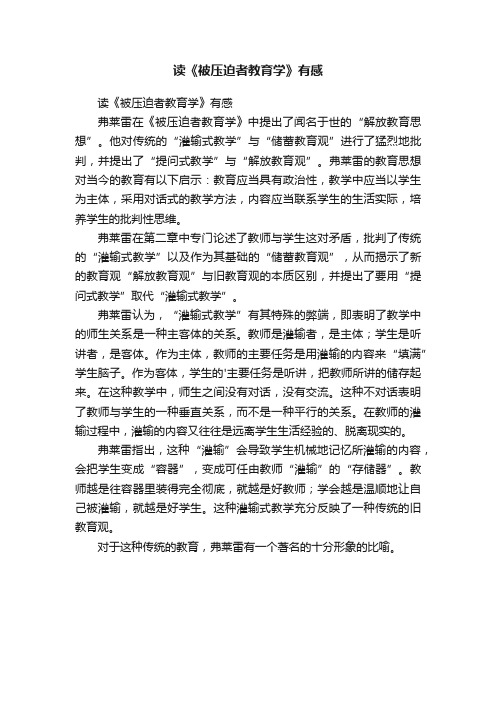 读《被压迫者教育学》有感

读《被压迫者教育学》有感

弗莱雷在《被压迫者教育学》中提出了闻名于世的“解放教育思想”。他对传统的“灌输式教学”与“储蓄教育观”进行了猛烈地批判，并提出了“提问式教学”与“解放教育观”。弗莱雷的教育思想对当今的教育有以下启示：教育应当具有政治性，教学中应当以学生为主体，采用对话式的教学方法，内容应当联系学生的生活实际，培养学生的批判性思维。

弗莱雷在第二章中专门论述了教师与学生这对矛盾，批判了传统的“灌输式教学”以及作为其基础的“储蓄教育观”，从而揭示了新的教育观“解放教育观”与旧教育观的本质区别，并提出了要用“提问式教学”取代“灌输式教学”。

弗莱雷认为，“灌输式教学”有其特殊的弊端，即表明了教学中的师生关系是一种主客体的关系。教师是灌输者，是主体；学生是听讲者，是客体。作为主体，教师的主要任务是用灌输的内容来“填满”学生脑子。作为客体，学生的'主要任务是听讲，把教师所讲的储存起来。在这种教学中，师生之间没有对话，没有交流。这种不对话表明了教师与学生的一种垂直关系，而不是一种平行的关系。在教师的灌输过程中，灌输的内容又往往是远离学生生活经验的、脱离现实的。

弗莱雷指出，这种“灌输”会导致学生机械地记忆所灌输的内容，会把学生变成“容器”，变成可任由教师“灌输”的“存储器”。教师越是往容器里装得完全彻底，就越是好教师；学会越是温顺地让自己被灌输，就越是好学生。这种灌输式教学充分反映了一种传统的旧教育观。

对于这种传统的教育，弗莱雷有一个著名的十分形象的比喻。